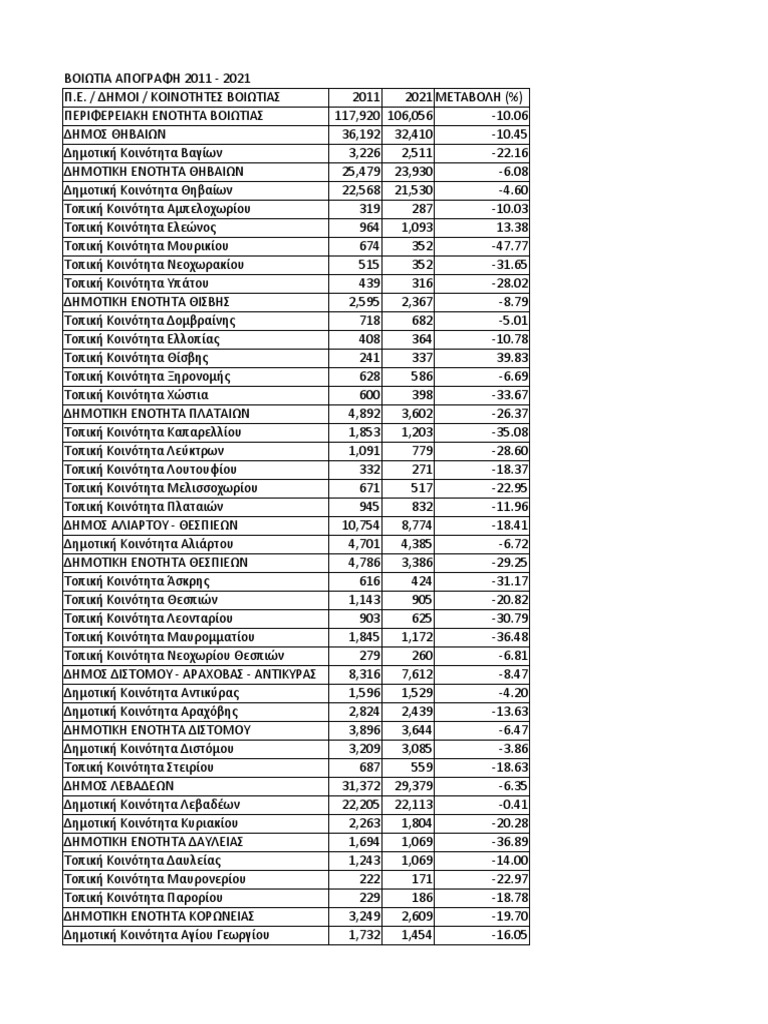 ΒΟΙΩΤΙΑ ΑΠΟΓΡΑΦΗ 2011 - 2021

| Π.Ε. / ΔΗΜΟΙ / ΚΟΙΝΟΤΗΤΕΣ ΒΟΙΩΤΙΑΣ | 2011 | 2021 | ΜΕΤΑΒΟΛΗ (%) |
|---|---|---|---|
| ΠΕΡΙΦΕΡΕΙΑΚΗ ΕΝΟΤΗΤΑ ΒΟΙΩΤΙΑΣ | 117,920 | 106,056 | -10.06 |
| ΔΗΜΟΣ ΘΗΒΑΙΩΝ | 36,192 | 32,410 | -10.45 |
| Δημοτική Κοινότητα Βαγίων | 3,226 | 2,511 | -22.16 |
| ΔΗΜΟΤΙΚΗ ΕΝΟΤΗΤΑ ΘΗΒΑΙΩΝ | 25,479 | 23,930 | -6.08 |
| Δημοτική Κοινότητα Θηβαίων | 22,568 | 21,530 | -4.60 |
| Τοπική Κοινότητα Αμπελοχωρίου | 319 | 287 | -10.03 |
| Τοπική Κοινότητα Ελεώνος | 964 | 1,093 | 13.38 |
| Τοπική Κοινότητα Μουρικίου | 674 | 352 | -47.77 |
| Τοπική Κοινότητα Νεοχωρακίου | 515 | 352 | -31.65 |
| Τοπική Κοινότητα Υπάτου | 439 | 316 | -28.02 |
| ΔΗΜΟΤΙΚΗ ΕΝΟΤΗΤΑ ΘΙΣΒΗΣ | 2,595 | 2,367 | -8.79 |
| Τοπική Κοινότητα Δομβραίνης | 718 | 682 | -5.01 |
| Τοπική Κοινότητα Ελλοπίας | 408 | 364 | -10.78 |
| Τοπική Κοινότητα Θίσβης | 241 | 337 | 39.83 |
| Τοπική Κοινότητα Ξηρονομής | 628 | 586 | -6.69 |
| Τοπική Κοινότητα Χώστια | 600 | 398 | -33.67 |
| ΔΗΜΟΤΙΚΗ ΕΝΟΤΗΤΑ ΠΛΑΤΑΙΩΝ | 4,892 | 3,602 | -26.37 |
| Τοπική Κοινότητα Καπαρελλίου | 1,853 | 1,203 | -35.08 |
| Τοπική Κοινότητα Λεύκτρων | 1,091 | 779 | -28.60 |
| Τοπική Κοινότητα Λουτουφίου | 332 | 271 | -18.37 |
| Τοπική Κοινότητα Μελισσοχωρίου | 671 | 517 | -22.95 |
| Τοπική Κοινότητα Πλαταιών | 945 | 832 | -11.96 |
| ΔΗΜΟΣ ΑΛΙΑΡΤΟΥ - ΘΕΣΠΙΕΩΝ | 10,754 | 8,774 | -18.41 |
| Δημοτική Κοινότητα Αλιάρτου | 4,701 | 4,385 | -6.72 |
| ΔΗΜΟΤΙΚΗ ΕΝΟΤΗΤΑ ΘΕΣΠΙΕΩΝ | 4,786 | 3,386 | -29.25 |
| Τοπική Κοινότητα Άσκρης | 616 | 424 | -31.17 |
| Τοπική Κοινότητα Θεσπιών | 1,143 | 905 | -20.82 |
| Τοπική Κοινότητα Λεονταρίου | 903 | 625 | -30.79 |
| Τοπική Κοινότητα Μαυρομματίου | 1,845 | 1,172 | -36.48 |
| Τοπική Κοινότητα Νεοχωρίου Θεσπιών | 279 | 260 | -6.81 |
| ΔΗΜΟΣ ΔΙΣΤΟΜΟΥ - ΑΡΑΧΟΒΑΣ - ΑΝΤΙΚΥΡΑΣ | 8,316 | 7,612 | -8.47 |
| Δημοτική Κοινότητα Αντικύρας | 1,596 | 1,529 | -4.20 |
| Δημοτική Κοινότητα Αραχόβης | 2,824 | 2,439 | -13.63 |
| ΔΗΜΟΤΙΚΗ ΕΝΟΤΗΤΑ ΔΙΣΤΟΜΟΥ | 3,896 | 3,644 | -6.47 |
| Δημοτική Κοινότητα Διστόμου | 3,209 | 3,085 | -3.86 |
| Τοπική Κοινότητα Στειρίου | 687 | 559 | -18.63 |
| ΔΗΜΟΣ ΛΕΒΑΔΕΩΝ | 31,372 | 29,379 | -6.35 |
| Δημοτική Κοινότητα Λεβαδέων | 22,205 | 22,113 | -0.41 |
| Δημοτική Κοινότητα Κυριακίου | 2,263 | 1,804 | -20.28 |
| ΔΗΜΟΤΙΚΗ ΕΝΟΤΗΤΑ ΔΑΥΛΕΙΑΣ | 1,694 | 1,069 | -36.89 |
| Τοπική Κοινότητα Δαυλείας | 1,243 | 1,069 | -14.00 |
| Τοπική Κοινότητα Μαυρονερίου | 222 | 171 | -22.97 |
| Τοπική Κοινότητα Παρορίου | 229 | 186 | -18.78 |
| ΔΗΜΟΤΙΚΗ ΕΝΟΤΗΤΑ ΚΟΡΩΝΕΙΑΣ | 3,249 | 2,609 | -19.70 |
| Δημοτική Κοινότητα Αγίου Γεωργίου | 1,732 | 1,454 | -16.05 |